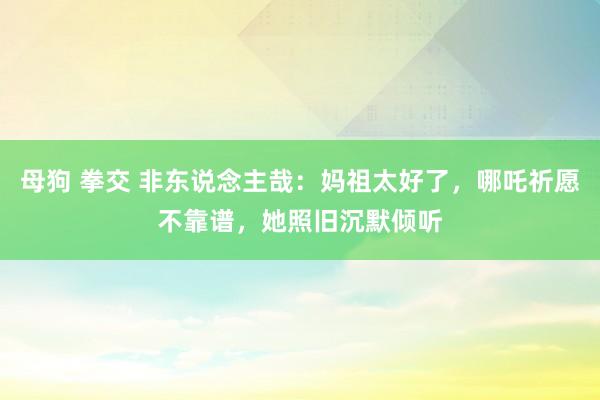 母狗 拳交 非东说念主哉：妈祖太好了，哪吒祈愿不靠谱，她照旧沉默倾听